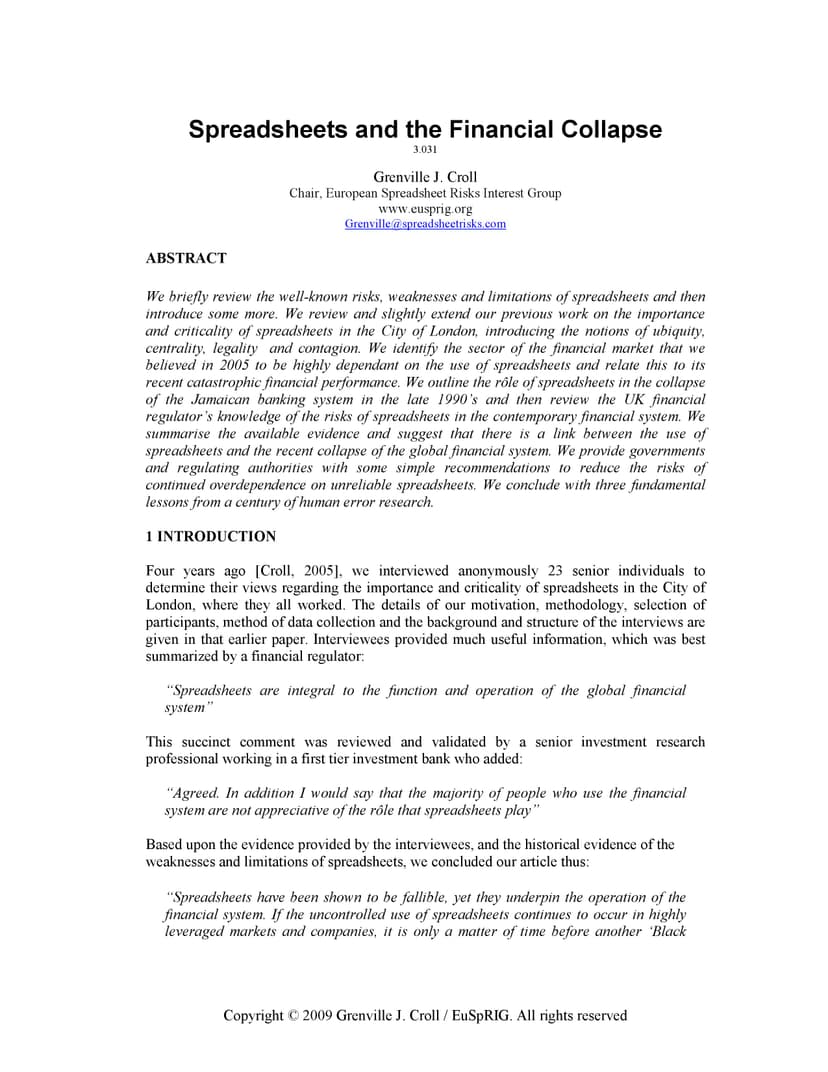 Spreadsheets and the Financial Collapse
3.031

Grenville J. Croll
Chair, European Spreadsheet Risks Interest Group
www.eusprig.org
Grenville@spreadsheetrisks.com

ABSTRACT

We briefly review the well-known risks, weaknesses and limitations of spreadsheets and then introduce some more. We review and slightly extend our previous work on the importance and criticality of spreadsheets in the City of London, introducing the notions of ubiquity, centrality, legality and contagion. We identify the sector of the financial market that we believed in 2005 to be highly dependant on the use of spreadsheets and relate this to its recent catastrophic financial performance. We outline the rôle of spreadsheets in the collapse of the Jamaican banking system in the late 1990's and then review the UK financial regulator's knowledge of the risks of spreadsheets in the contemporary financial system. We summarise the available evidence and suggest that there is a link between the use of spreadsheets and the recent collapse of the global financial system. We provide governments and regulating authorities with some simple recommendations to reduce the risks of continued overdependence on unreliable spreadsheets. We conclude with three fundamental lessons from a century of human error research.

1 INTRODUCTION

Four years ago [Croll, 2005], we interviewed anonymously 23 senior individuals to determine their views regarding the importance and criticality of spreadsheets in the City of London, where they all worked. The details of our motivation, methodology, selection of participants, method of data collection and the background and structure of the interviews are given in that earlier paper. Interviewees provided much useful information, which was best summarized by a financial regulator:

"Spreadsheets are integral to the function and operation of the global financial system"

This succinct comment was reviewed and validated by a senior investment research professional working in a first tier investment bank who added:

"Agreed. In addition I would say that the majority of people who use the financial system are not appreciative of the rôle that spreadsheets play"

Based upon the evidence provided by the interviewees, and the historical evidence of the weaknesses and limitations of spreadsheets, we concluded our article thus:

"Spreadsheets have been shown to be fallible, yet they underpin the operation of the financial system. If the uncontrolled use of spreadsheets continues to occur in highly leveraged markets and companies, it is only a matter of time before another 'Black

Copyright © 2009 Grenville J. Croll / EuSpRIG. All rights reserved